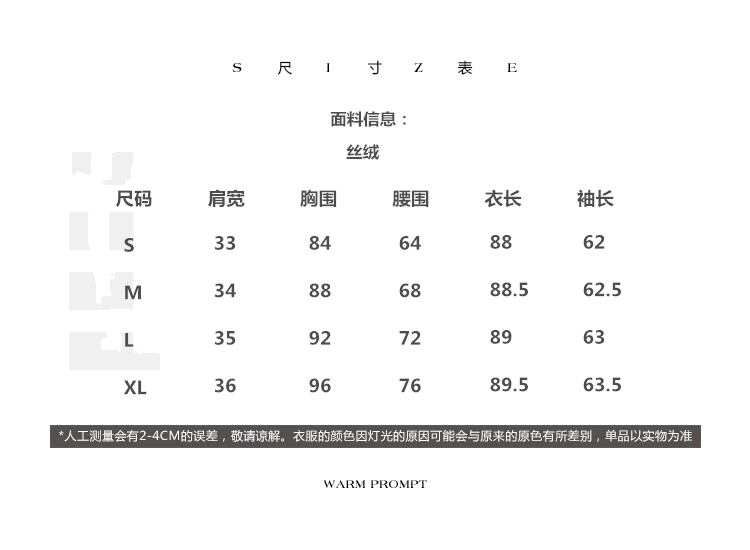 S 尺 I 寸 Z 表 E

面料信息：

丝绒

| 尺码 | 肩宽 | 胸围 | 腰围 | 衣长 | 袖长 |
|---|---|---|---|---|---|
| S | 33 | 84 | 64 | 88 | 62 |
| M | 34 | 88 | 68 | 88.5 | 62.5 |
| L | 35 | 92 | 72 | 89 | 63 |
| XL | 36 | 96 | 76 | 89.5 | 63.5 |

*人工测量会有2-4CM的误差，敬请谅解。衣服的颜色因灯光的原因可能会与原来的原色有所差别，单品以实物为准

WARM PROMPT